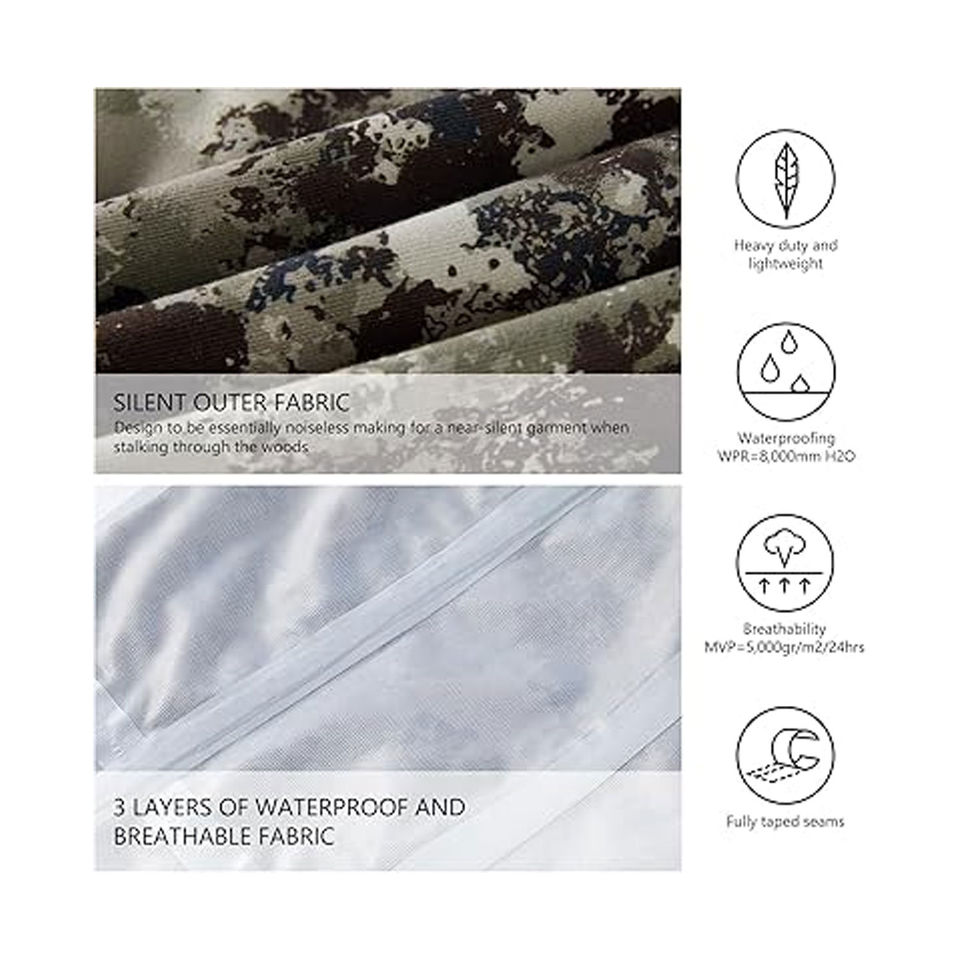 SILENT OUTER FABRIC

Design to be essentially noiseless making for a near-silent garment when stalking through the woods

3 LAYERS OF WATERPROOF AND BREATHABLE FABRIC

Heavy duty and lightweight

Waterproofing
WPR=8,000mm H2O

Breathability
MVP=5,000gr/m2/24hrs

Fully taped seams